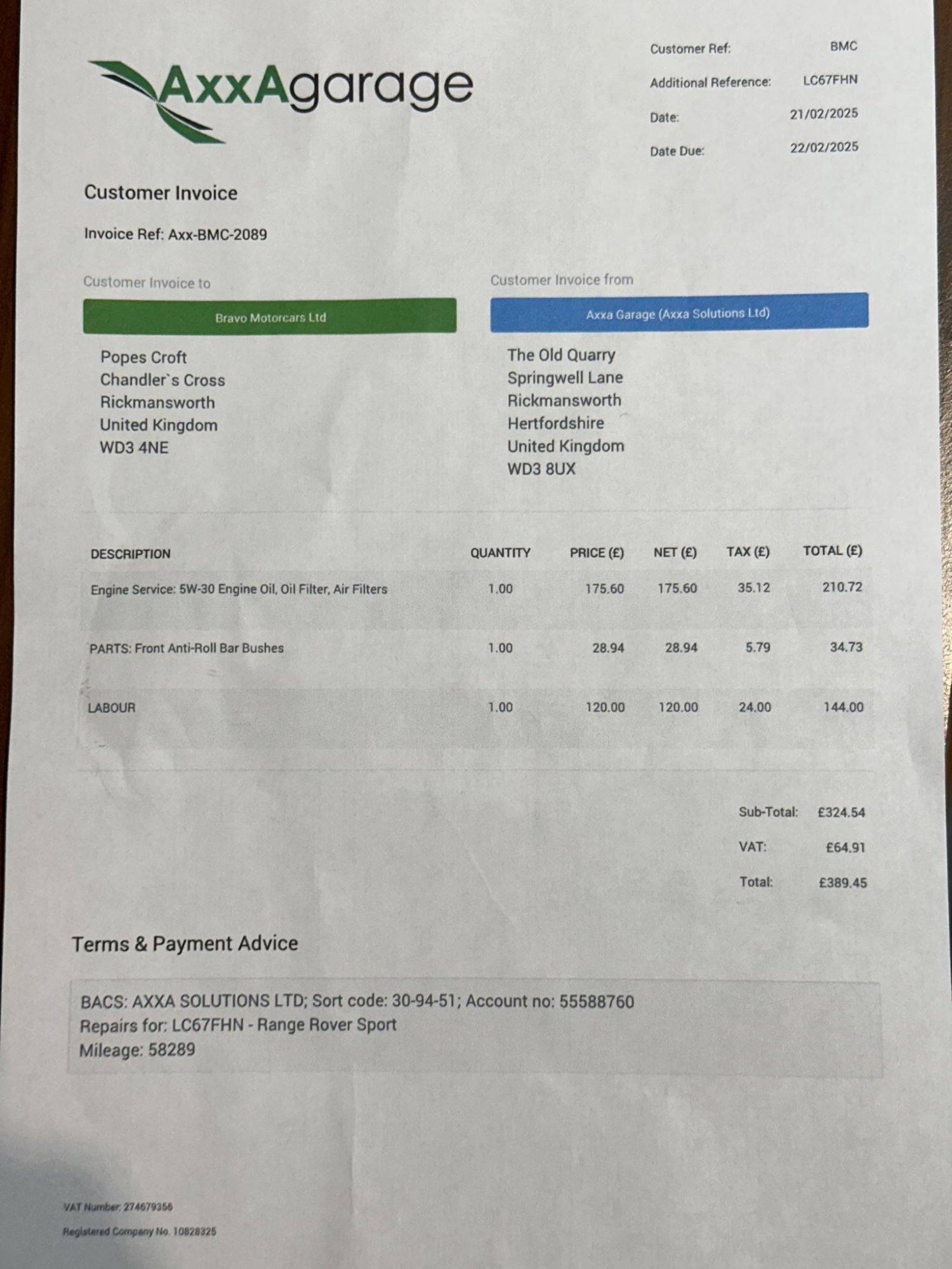 AxxAgarage

Customer Ref: BMC
Additional Reference: LC67FHN
Date: 21/02/2025
Date Due: 22/02/2025

Customer Invoice

Invoice Ref: Axx-BMC-2089

Customer Invoice to

Bravo Motorcars Ltd

Popes Croft
Chandler`s Cross
Rickmansworth
United Kingdom
WD3 4NE

Customer Invoice from

Axxa Garage (Axxa Solutions Ltd)

The Old Quarry
Springwell Lane
Rickmansworth
Hertfordshire
United Kingdom
WD3 8UX

| DESCRIPTION | QUANTITY | PRICE (£) | NET (£) | TAX (£) | TOTAL (£) |
|---|---|---|---|---|---|
| Engine Service: 5W-30 Engine Oil, Oil Filter, Air Filters | 1.00 | 175.60 | 175.60 | 35.12 | 210.72 |
| PARTS: Front Anti-Roll Bar Bushes | 1.00 | 28.94 | 28.94 | 5.79 | 34.73 |
| LABOUR | 1.00 | 120.00 | 120.00 | 24.00 | 144.00 |

Sub-Total: £324.54
VAT: £64.91
Total: £389.45

Terms & Payment Advice

BACS: AXXA SOLUTIONS LTD; Sort code: 30-94-51; Account no: 55588760
Repairs for: LC67FHN - Range Rover Sport
Mileage: 58289

VAT Number: 274679356
Registered Company No. 10828325